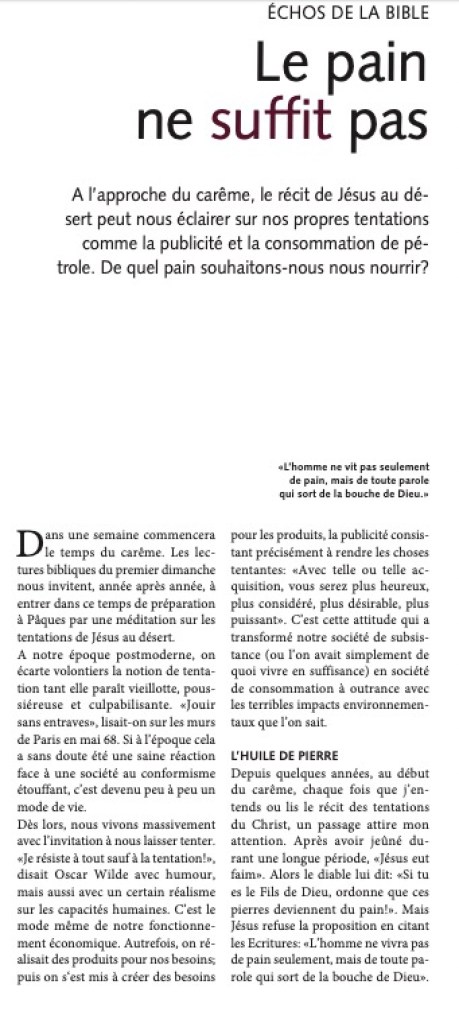 ÉCHOS DE LA BIBLE

Le pain ne suffit pas

A l'approche du carême, le récit de Jésus au désert peut nous éclairer sur nos propres tentations comme la publicité et la consommation de pétrole. De quel pain souhaitons-nous nous nourrir?

«L'homme ne vit pas seulement de pain, mais de toute parole qui sort de la bouche de Dieu.»

Dans une semaine commencera le temps du carême. Les lectures bibliques du premier dimanche nous invitent, année après année, à entrer dans ce temps de préparation à Pâques par une méditation sur les tentations de Jésus au désert.

A notre époque postmoderne, on écarte volontiers la notion de tentation tant elle paraît vieillotte, poussiéreuse et culpabilisante. «Jouir sans entraves», lisait-on sur les murs de Paris en mai 68. Si à l'époque cela a sans doute été une saine réaction face à une société au conformisme étouffant, c'est devenu peu à peu un mode de vie.

Dès lors, nous vivons massivement avec l'invitation à nous laisser tenter. «Je résiste à tout sauf à la tentation!», disait Oscar Wilde avec humour, mais aussi avec un certain réalisme sur les capacités humaines. C'est le mode même de notre fonctionnement économique. Autrefois, on réalisait des produits pour nos besoins; puis on s'est mis à créer des besoins pour les produits, la publicité consistant précisément à rendre les choses tentantes: «Avec telle ou telle acquisition, vous serez plus heureux, plus considéré, plus désirable, plus puissant». C'est cette attitude qui a transformé notre société de subsistance (ou l'on avait simplement de quoi vivre en suffisance) en société de consommation à outrance avec les terribles impacts environnementaux que l'on sait.

L'HUILE DE PIERRE

Depuis quelques années, au début du carême, chaque fois que j'entends ou lis le récit des tentations du Christ, un passage attire mon attention. Après avoir jeûné durant une longue période, «Jésus eut faim». Alors le diable lui dit: «Si tu es le Fils de Dieu, ordonne que ces pierres deviennent du pain!». Mais Jésus refuse la proposition en citant les Ecritures: «L'homme ne vivra pas de pain seulement, mais de toute parole qui sort de la bouche de Dieu».